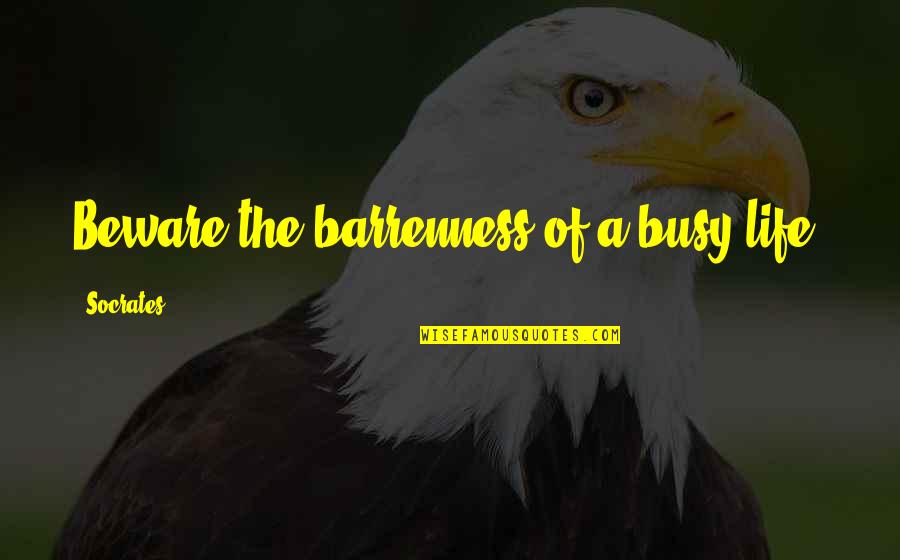 Beware the barrenness of a busy life.

Socrates

WISEFAMOUSQUOTES.COM